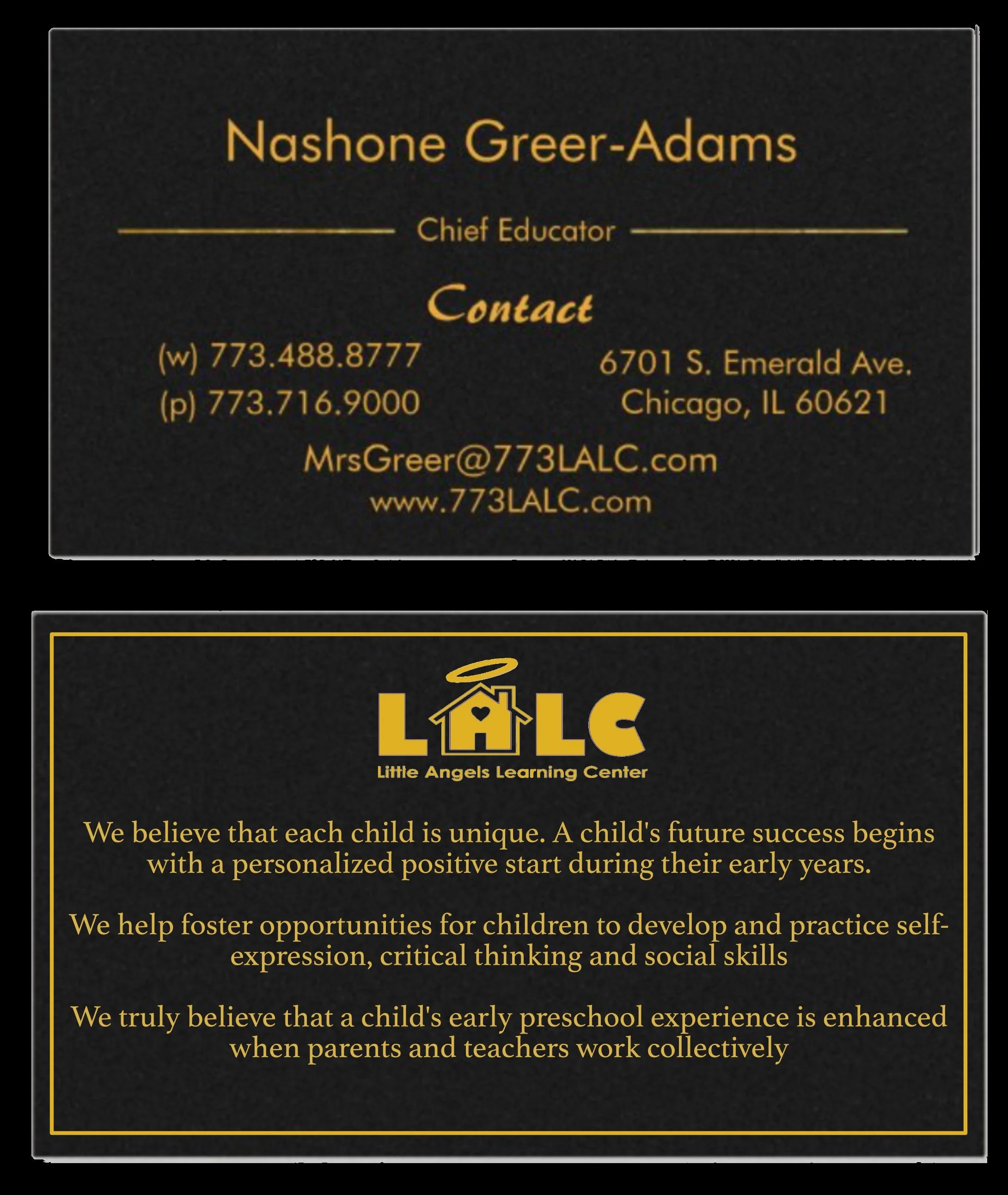 Nashone Greer-Adams

Chief Educator

Contact

(w) 773.488.8777
(p) 773.716.9000

6701 S. Emerald Ave.
Chicago, IL 60621

MrsGreer@773LALC.com
www.773LALC.com

LALC
Little Angels Learning Center

We believe that each child is unique. A child's future success begins with a personalized positive start during their early years.

We help foster opportunities for children to develop and practice self-expression, critical thinking and social skills

We truly believe that a child's early preschool experience is enhanced when parents and teachers work collectively